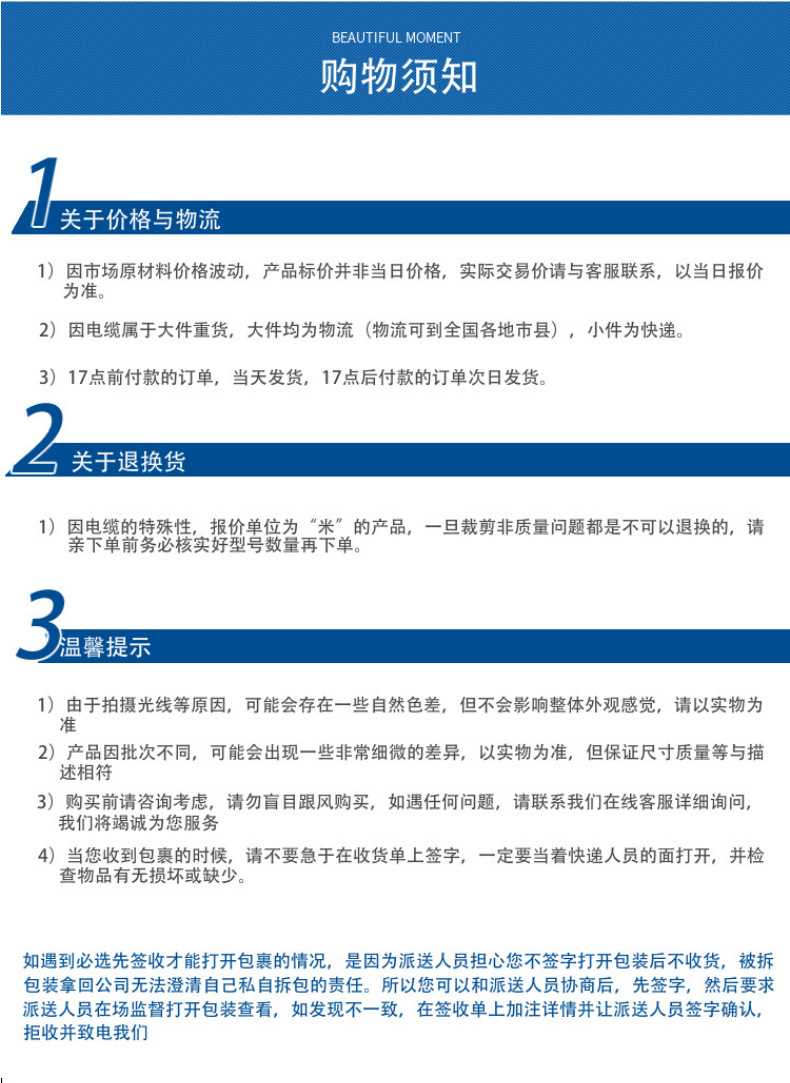 BEAUTIFUL MOMENT
购物须知

1
关于价格与物流

1）因市场原材料价格波动，产品标价并非当日价格，实际交易价请与客服联系，以当日报价为准。

2）因电缆属于大件重货，大件均为物流（物流可到全国各地市县），小件为快递。

3）17点前付款的订单，当天发货，17点后付款的订单次日发货。

2
关于退换货

1）因电缆的特殊性，报价单位为“米”的产品，一旦裁剪非质量问题都是不可以退换的，请亲下单前务必核实好型号数量再下单。

3
温馨提示

1）由于拍摄光线等原因，可能会存在一些自然色差，但不会影响整体外观感觉，请以实物为准

2）产品因批次不同，可能会出现一些非常细微的差异，以实物为准，但保证尺寸质量等与描述相符

3）购买前请咨询考虑，请勿盲目跟风购买，如遇任何问题，请联系我们在线客服详细询问，我们将竭诚为您服务

4）当您收到包裹的时候，请不要急于在收货单上签字，一定要当着快递人员的面打开，并检查物品有无损坏或缺少。

如遇到必选先签收才能打开包裹的情况，是因为派送人员担心您不签字打开包装后不收货，被拆包装拿回公司无法澄清自己私自拆包的责任。所以您可以和派送人员协商后，先签字，然后要求派送人员在场监督打开包装查看，如发现不一致，在签收单上加注详情并让派送人员签字确认，拒收并致电我们